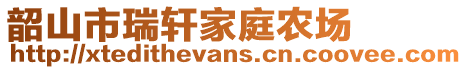 韶山市瑞轩家庭农场
http://xtedithevans.cn.coovee.com